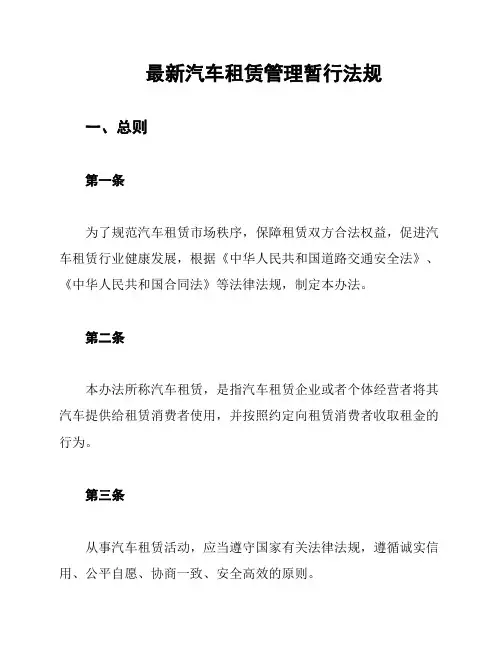 最新汽车租赁管理暂行法规

一、总则

第一条

为了规范汽车租赁市场秩序，保障租赁双方合法权益，促进汽车租赁行业健康发展，根据《中华人民共和国道路交通安全法》、《中华人民共和国合同法》等法律法规，制定本办法。

第二条

本办法所称汽车租赁，是指汽车租赁企业或者个体经营者将其汽车提供给租赁消费者使用，并按照约定向租赁消费者收取租金的行为。

第三条

从事汽车租赁活动，应当遵守国家有关法律法规，遵循诚实信用、公平自愿、协商一致、安全高效的原则。